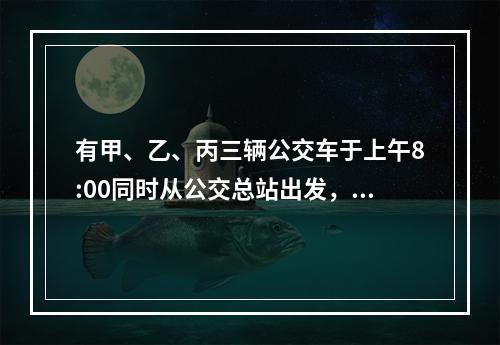 有甲、乙、丙三辆公交车于上午8:00同时从公交总站出发，...